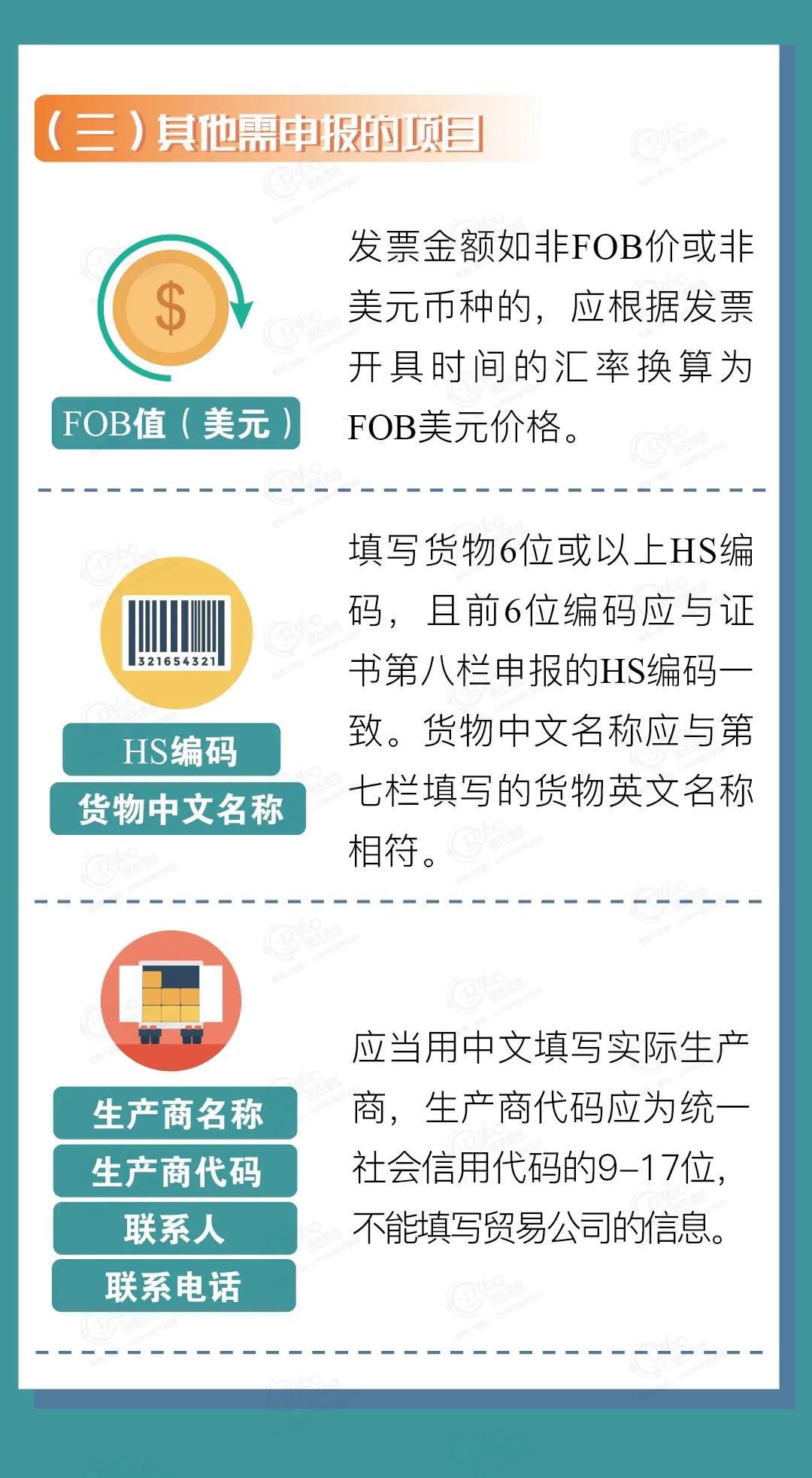 （三）其他需申报的项目

$

FOB值（美元）

发票金额如非FOB价或非美元币种的，应根据发票开具时间的汇率换算为FOB美元价格。

321654321

HS编码

货物中文名称

填写货物6位或以上HS编码，且前6位编码应与证书第八栏申报的HS编码一致。货物中文名称应与第七栏填写的货物英文名称相符。

生产商名称

生产商代码

联系人

联系电话

应当用中文填写实际生产商，生产商代码应为统一社会信用代码的9-17位，不能填写贸易公司的信息。